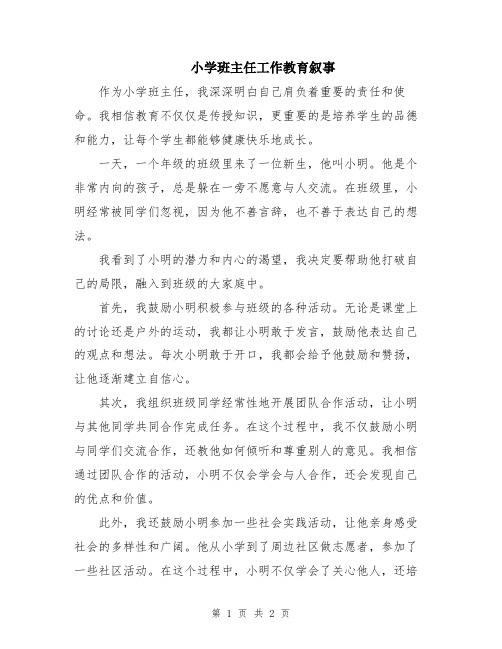 小学班主任工作教育叙事

作为小学班主任，我深深明白自己肩负着重要的责任和使命。我相信教育不仅仅是传授知识，更重要的是培养学生的品德和能力，让每个学生都能够健康快乐地成长。

一天，一个年级的班级里来了一位新生，他叫小明。他是个非常内向的孩子，总是躲在一旁不愿意与人交流。在班级里，小明经常被同学们忽视，因为他不善言辞，也不善于表达自己的想法。

我看到了小明的潜力和内心的渴望，我决定要帮助他打破自己的局限，融入到班级的大家庭中。

首先，我鼓励小明积极参与班级的各种活动。无论是课堂上的讨论还是户外的运动，我都让小明敢于发言，鼓励他表达自己的观点和想法。每次小明敢于开口，我都会给予他鼓励和赞扬，让他逐渐建立自信心。

其次，我组织班级同学经常性地开展团队合作活动，让小明与其他同学共同合作完成任务。在这个过程中，我不仅鼓励小明与同学们交流合作，还教他如何倾听和尊重别人的意见。我相信通过团队合作的活动，小明不仅会学会与人合作，还会发现自己的优点和价值。

此外，我还鼓励小明参加一些社会实践活动，让他亲身感受社会的多样性和广阔。他从小学到了周边社区做志愿者，参加了一些社区活动。在这个过程中，小明不仅学会了关心他人，还培

第 1 页 共 2 页